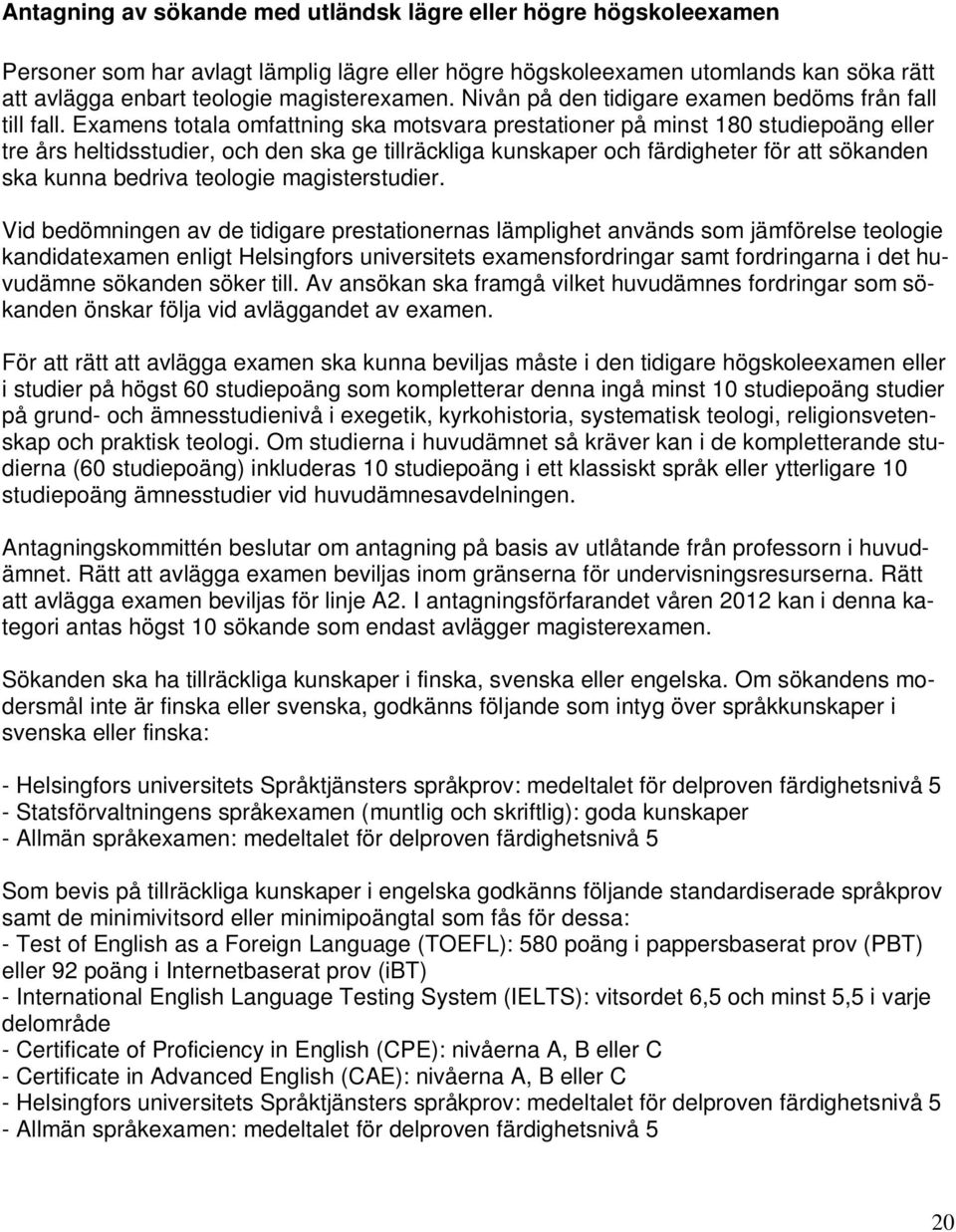 Antagning av sökande med utländsk lägre eller högre högskoleexamen

Personer som har avlagt lämplig lägre eller högre högskoleexamen utomlands kan söka rätt att avlägga enbart teologie magisterexamen. Nivån på den tidigare examen bedöms från fall till fall. Examens totala omfattning ska motsvara prestationer på minst 180 studiepoäng eller tre års heltidsstudier, och den ska ge tillräckliga kunskaper och färdigheter för att sökanden ska kunna bedriva teologie magisterstudier.

Vid bedömningen av de tidigare prestationernas lämplighet används som jämförelse teologie kandidatexamen enligt Helsingfors universitets examensfordringar samt fordringarna i det huvudämne sökanden söker till. Av ansökan ska framgå vilket huvudämnes fordringar som sökanden önskar följa vid avläggandet av examen.

För att rätt att avlägga examen ska kunna beviljas måste i den tidigare högskoleexamen eller i studier på högst 60 studiepoäng som kompletterar denna ingå minst 10 studiepoäng studier på grund- och ämnesstudienivå i exegetik, kyrkohistoria, systematisk teologi, religionsvetenskap och praktisk teologi. Om studierna i huvudämnet så kräver kan i de kompletterande studierna (60 studiepoäng) inkluderas 10 studiepoäng i ett klassiskt språk eller ytterligare 10 studiepoäng ämnesstudier vid huvudämnesavdelningen.

Antagningskommittén beslutar om antagning på basis av utlåtande från professorn i huvudämnet. Rätt att avlägga examen beviljas inom gränserna för undervisningsresurserna. Rätt att avlägga examen beviljas för linje A2. I antagningsförfarandet våren 2012 kan i denna kategori antas högst 10 sökande som endast avlägger magisterexamen.

Sökanden ska ha tillräckliga kunskaper i finska, svenska eller engelska. Om sökandens modersmål inte är finska eller svenska, godkänns följande som intyg över språkkunskaper i svenska eller finska:

- Helsingfors universitets Språktjänsters språkprov: medeltalet för delproven färdighetsnivå 5
- Statsförvaltningens språkexamen (muntlig och skriftlig): goda kunskaper
- Allmän språkexamen: medeltalet för delproven färdighetsnivå 5

Som bevis på tillräckliga kunskaper i engelska godkänns följande standardiserade språkprov samt de minimivitsord eller minimipoängtal som fås för dessa:
- Test of English as a Foreign Language (TOEFL): 580 poäng i pappersbaserat prov (PBT) eller 92 poäng i Internetbaserat prov (iBT)
- International English Language Testing System (IELTS): vitsordet 6,5 och minst 5,5 i varje delområde
- Certificate of Proficiency in English (CPE): nivåerna A, B eller C
- Certificate in Advanced English (CAE): nivåerna A, B eller C
- Helsingfors universitets Språktjänsters språkprov: medeltalet för delproven färdighetsnivå 5
- Allmän språkexamen: medeltalet för delproven färdighetsnivå 5

20